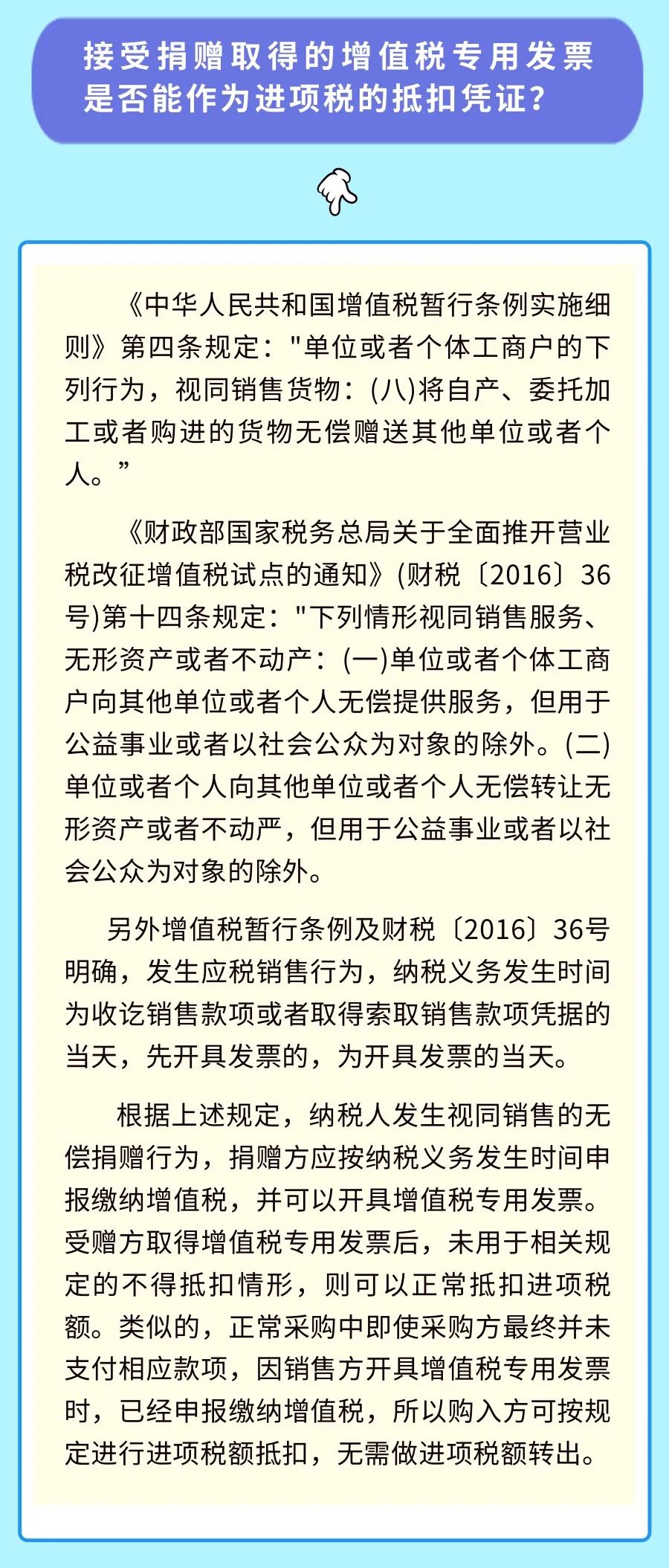 接受捐赠取得的增值税专用发票是否能作为进项税的抵扣凭证?

《中华人民共和国增值税暂行条例实施细则》第四条规定:"单位或者个体工商户的下列行为,视同销售货物:(八)将自产、委托加工或者购进的货物无偿赠送其他单位或者个人。”

《财政部国家税务总局关于全面推开营业税改征增值税试点的通知》(财税〔2016〕36号)第十四条规定:"下列情形视同销售服务、无形资产或者不动产:(一)单位或者个体工商户向其他单位或者个人无偿提供服务,但用于公益事业或者以社会公众为对象的除外。(二)单位或者个人向其他单位或者个人无偿转让无形资产或者不动严,但用于公益事业或者以社会公众为对象的除外。

另外增值税暂行条例及财税〔2016〕36号明确,发生应税销售行为,纳税义务发生时间为收讫销售款项或者取得索取销售款项凭据的当天,先开具发票的,为开具发票的当天。

根据上述规定,纳税人发生视同销售的无偿捐赠行为,捐赠方应按纳税义务发生时间申报缴纳增值税,并可以开具增值税专用发票。受赠方取得增值税专用发票后,未用于相关规定的不得抵扣情形,则可以正常抵扣进项税额。类似的,正常采购中即使采购方最终并未支付相应款项,因销售方开具增值税专用发票时,已经申报缴纳增值税,所以购入方可按规定进行进项税额抵扣,无需做进项税额转出。